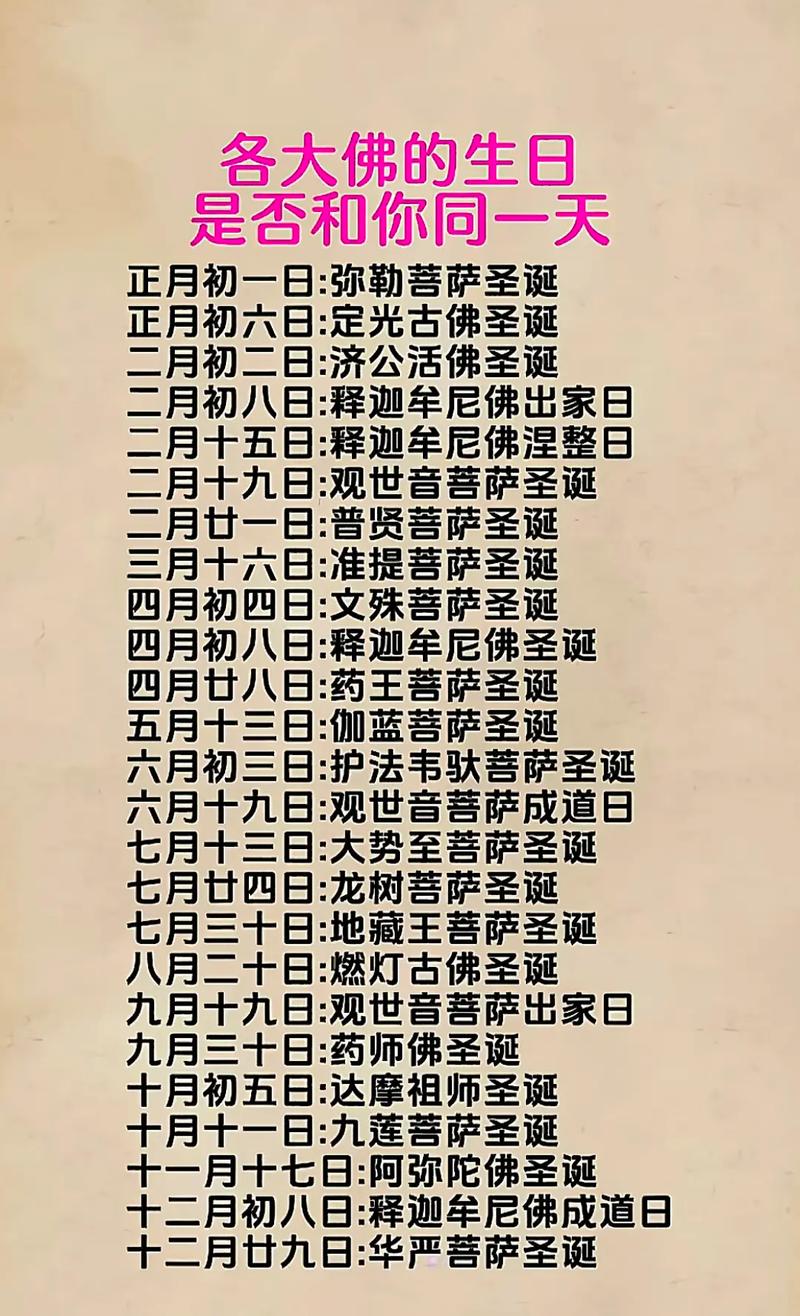 各大佛的生日
是否和你同一天

正月初一日:弥勒菩萨圣诞
正月初六日:定光古佛圣诞
二月初二日:济公活佛圣诞
二月初八日:释迦牟尼佛出家日
二月十五日:释迦牟尼佛涅整日
二月十九日:观世音菩萨圣诞
二月廿一日:普贤菩萨圣诞
三月十六日:准提菩萨圣诞
四月初四日:文殊菩萨圣诞
四月初八日:释迦牟尼佛圣诞
四月廿八日:药王菩萨圣诞
五月十三日:伽蓝菩萨圣诞
六月初三日:护法韦驮菩萨圣诞
六月十九日:观世音菩萨成道日
七月十三日:大势至菩萨圣诞
七月廿四日:龙树菩萨圣诞
七月三十日:地藏王菩萨圣诞
八月二十日:燃灯古佛圣诞
九月十九日:观世音菩萨出家日
九月三十日:药师佛圣诞
十月初五日:达摩祖师圣诞
十月十一日:九莲菩萨圣诞
十一月十七日:阿弥陀佛圣诞
十二月初八日:释迦牟尼佛成道日
十二月廿九日:华严菩萨圣诞